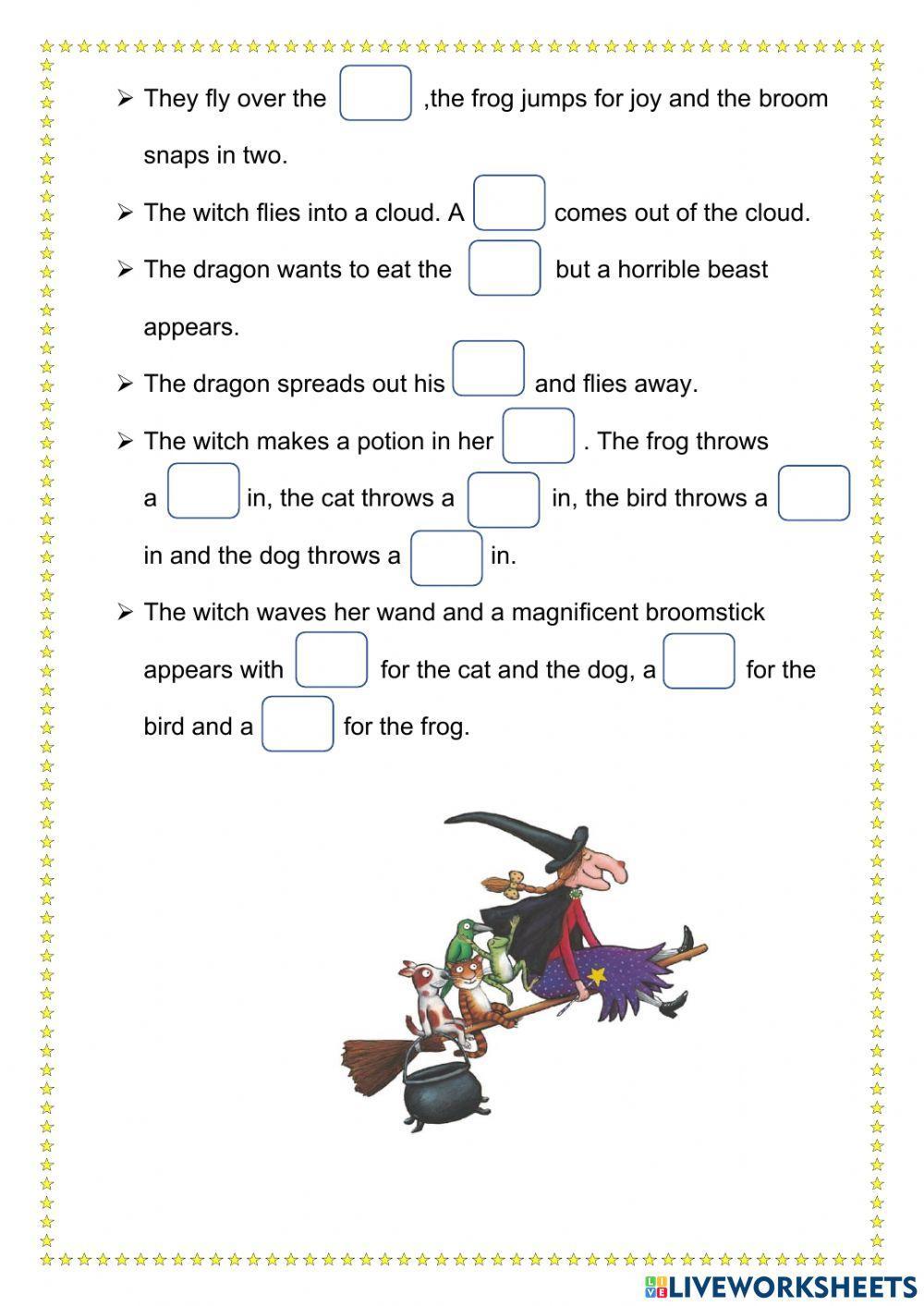 ➢ They fly over the ,the frog jumps for joy and the broom snaps in two.

➢ The witch flies into a cloud. A comes out of the cloud.

➢ The dragon wants to eat the but a horrible beast appears.

➢ The dragon spreads out his and flies away.

➢ The witch makes a potion in her . The frog throws a in, the cat throws a in, the bird throws a in and the dog throws a in.

➢ The witch waves her wand and a magnificent broomstick appears with for the cat and the dog, a for the bird and a for the frog.

LIVEWORKSHEETS